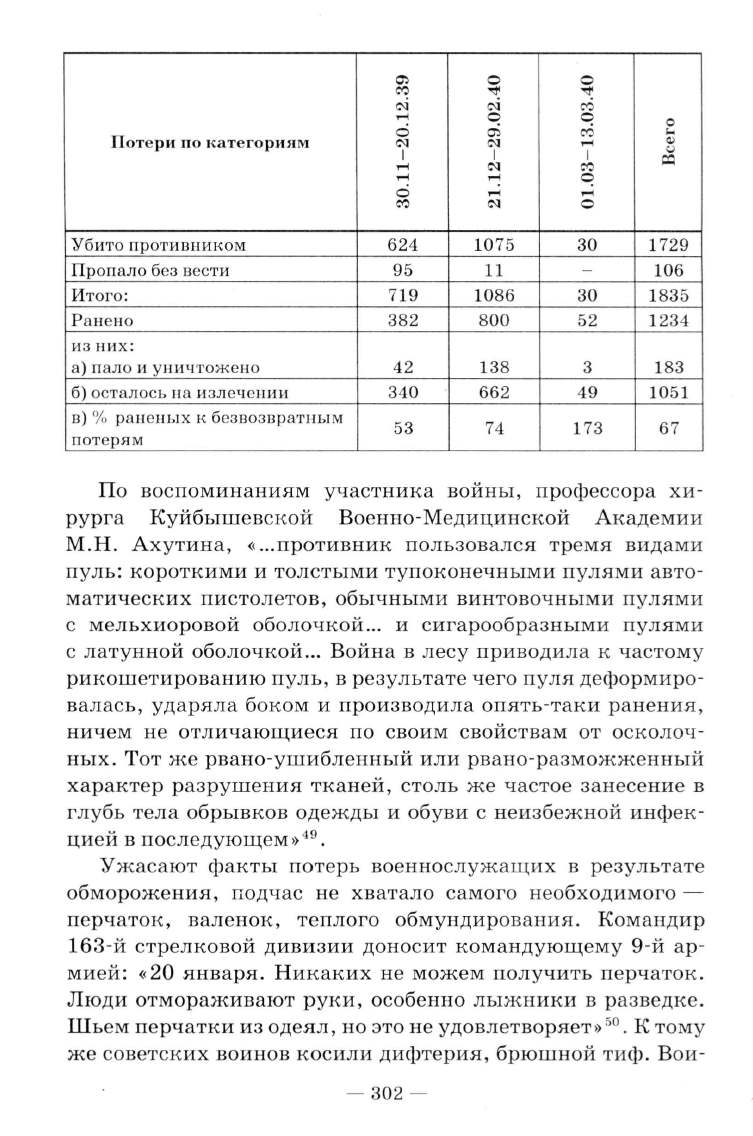 | Потери по категориям | 30.11–20.12.39 | 21.12–29.02.40 | 01.03–13.03.40 | Всего |
|---|---|---|---|---|
| Убито противником | 624 | 1075 | 30 | 1729 |
| Пропало без вести | 95 | 11 | – | 106 |
| Итого: | 719 | 1086 | 30 | 1835 |
| Ранено | 382 | 800 | 52 | 1234 |
| из них: а) пало и уничтожено | 42 | 138 | 3 | 183 |
| б) осталось на излечении | 340 | 662 | 49 | 1051 |
| в) % раненых к безвозвратным потерям | 53 | 74 | 173 | 67 |

По воспоминаниям участника войны, профессора хирурга Куйбышевской Военно-Медицинской Академии М.Н. Ахутина, «...противник пользовался тремя видами пуль: короткими и толстыми тупоконечными пулями автоматических пистолетов, обычными винтовочными пулями с мельхиоровой оболочкой... и сигарообразными пулями с латунной оболочкой... Война в лесу приводила к частому рикошетированию пуль, в результате чего пуля деформировалась, ударяла боком и производила опять-таки ранения, ничем не отличающиеся по своим свойствам от осколочных. Тот же рвано-ушибленный или рвано-разможженный характер разрушения тканей, столь же частое занесение в глубь тела обрывков одежды и обуви с неизбежной инфекцией в последующем»$^{49}$.

Ужасают факты потерь военнослужащих в результате обморожения, подчас не хватало самого необходимого — перчаток, валенок, теплого обмундирования. Командир 163-й стрелковой дивизии доносит командующему 9-й армией: «20 января. Никаких не можем получить перчаток. Люди отмораживают руки, особенно лыжники в разведке. Шьем перчатки из одеял, но это не удовлетворяет»$^{50}$. К тому же советских воинов косили дифтерия, брюшной тиф. Вои-

— 302 —